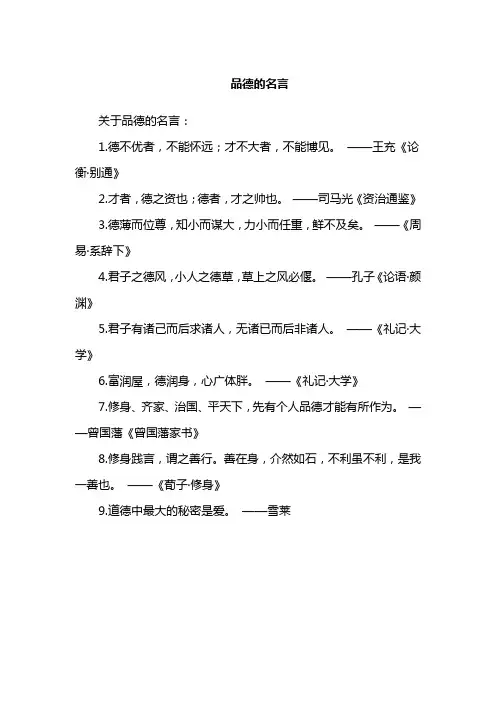 品德的名言

关于品德的名言：

1.德不优者，不能怀远；才不大者，不能博见。 ——王充《论衡·别通》

2.才者，德之资也；德者，才之帅也。 ——司马光《资治通鉴》

3.德薄而位尊，知小而谋大，力小而任重，鲜不及矣。 ——《周易·系辞下》

4.君子之德风，小人之德草，草上之风必偃。 ——孔子《论语·颜渊》

5.君子有诸己而后求诸人，无诸已而后非诸人。 ——《礼记·大学》

6.富润屋，德润身，心广体胖。 ——《礼记·大学》

7.修身、齐家、治国、平天下，先有个人品德才能有所作为。 ——曾国藩《曾国藩家书》

8.修身践言，谓之善行。善在身，介然如石，不利虽不利，是我一善也。 ——《荀子·修身》

9.道德中最大的秘密是爱。 ——雪莱